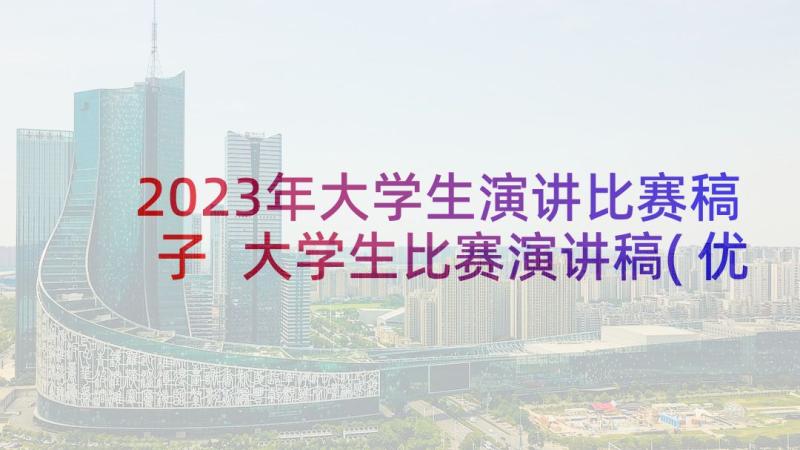 2023年大学生演讲比赛稿子 大学生比赛演讲稿(优